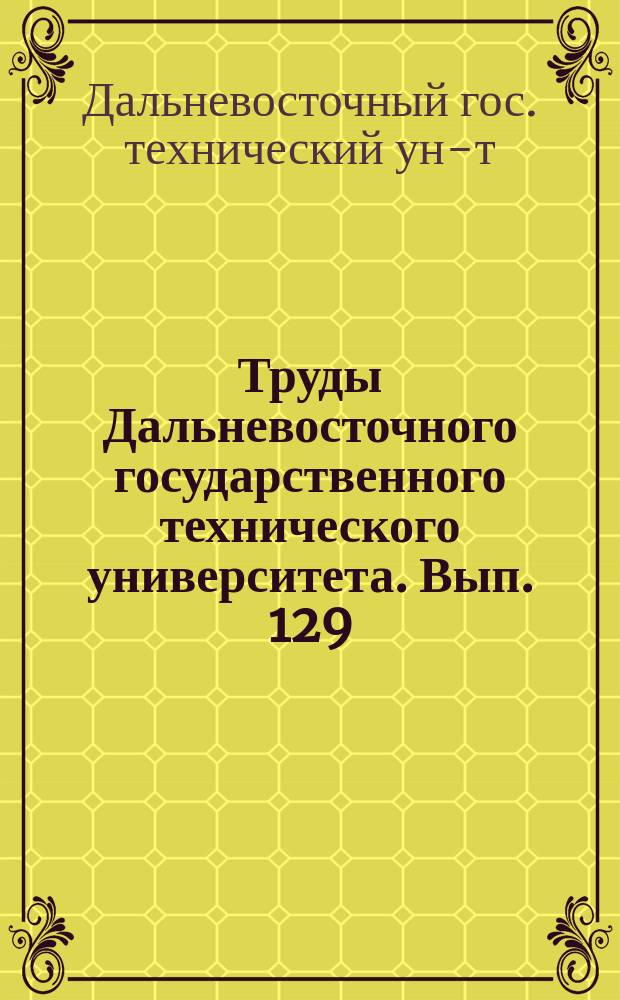 Дальневосточный гос. технический ун-т

Труды Дальневосточного государственного технического университета. Вып. 129